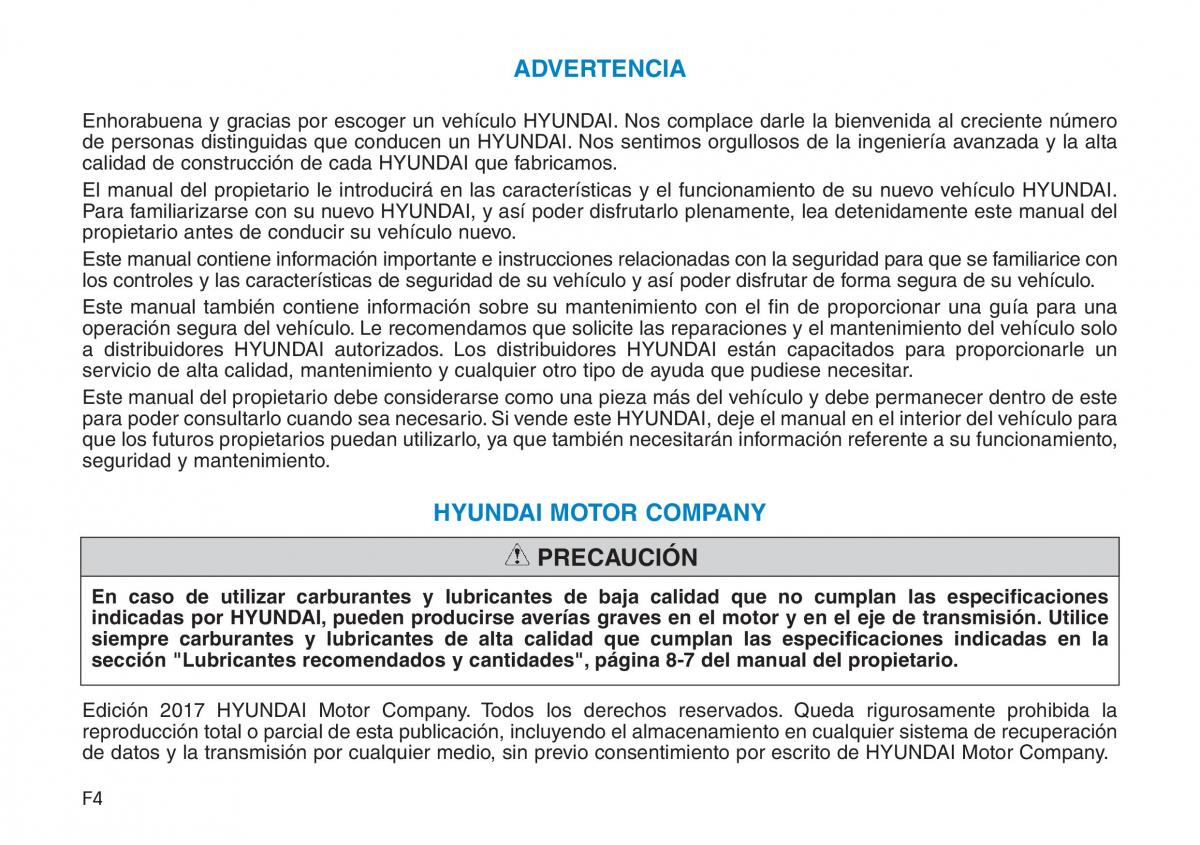 ADVERTENCIA

Enhorabuena y gracias por escoger un vehículo HYUNDAI. Nos complace darle la bienvenida al creciente número de personas distinguidas que conducen un HYUNDAI. Nos sentimos orgullosos de la ingeniería avanzada y la alta calidad de construcción de cada HYUNDAI que fabricamos.

El manual del propietario le introducirá en las características y el funcionamiento de su nuevo vehículo HYUNDAI. Para familiarizarse con su nuevo HYUNDAI, y así poder disfrutarlo plenamente, lea detenidamente este manual del propietario antes de conducir su vehículo nuevo.

Este manual contiene información importante e instrucciones relacionadas con la seguridad para que se familiarice con los controles y las características de seguridad de su vehículo y así poder disfrutar de forma segura de su vehículo.

Este manual también contiene información sobre su mantenimiento con el fin de proporcionar una guía para una operación segura del vehículo. Le recomendamos que solicite las reparaciones y el mantenimiento del vehículo solo a distribuidores HYUNDAI autorizados. Los distribuidores HYUNDAI están capacitados para proporcionarle un servicio de alta calidad, mantenimiento y cualquier otro tipo de ayuda que pudiese necesitar.

Este manual del propietario debe considerarse como una pieza más del vehículo y debe permanecer dentro de este para poder consultarlo cuando sea necesario. Si vende este HYUNDAI, deje el manual en el interior del vehículo para que los futuros propietarios puedan utilizarlo, ya que también necesitarán información referente a su funcionamiento, seguridad y mantenimiento.

HYUNDAI MOTOR COMPANY

PRECAUCIÓN

En caso de utilizar carburantes y lubricantes de baja calidad que no cumplan las especificaciones indicadas por HYUNDAI, pueden producirse averías graves en el motor y en el eje de transmisión. Utilice siempre carburantes y lubricantes de alta calidad que cumplan las especificaciones indicadas en la sección "Lubricantes recomendados y cantidades", página 8-7 del manual del propietario.

Edición 2017 HYUNDAI Motor Company. Todos los derechos reservados. Queda rigurosamente prohibida la reproducción total o parcial de esta publicación, incluyendo el almacenamiento en cualquier sistema de recuperación de datos y la transmisión por cualquier medio, sin previo consentimiento por escrito de HYUNDAI Motor Company.

F4